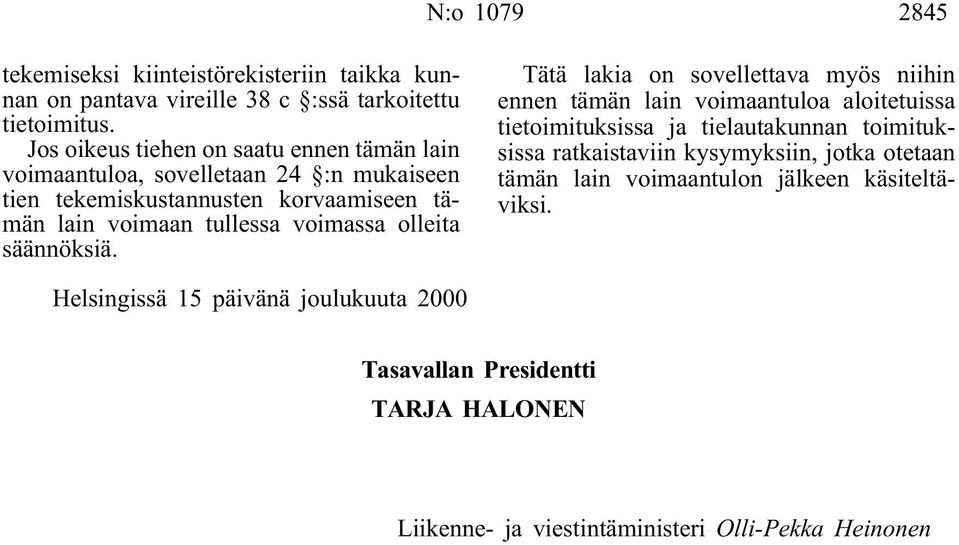 N:o 1079 2845

tekemiseksi kiinteistörekisteriin taikka kunnan on pantava vireille 38 c §:ssä tarkoitettu tietoimitus.

Jos oikeus tiehen on saatu ennen tämän lain voimaantuloa, sovelletaan 24 §:n mukaiseen tien tekemiskustannusten korvaamiseen tämän lain voimaan tullessa voimassa olleita säännöksiä.

Tätä lakia on sovellettava myös niihin ennen tämän lain voimaantuloa aloitetuissa tietoimituksissa ja tielautakunnan toimituksissa ratkaistaviin kysymyksiin, jotka otetaan tämän lain voimaantulon jälkeen käsiteltäviksi.

Helsingissä 15 päivänä joulukuuta 2000

Tasavallan Presidentti

TARJA HALONEN

Liikenne- ja viestintäministeri Olli-Pekka Heinonen